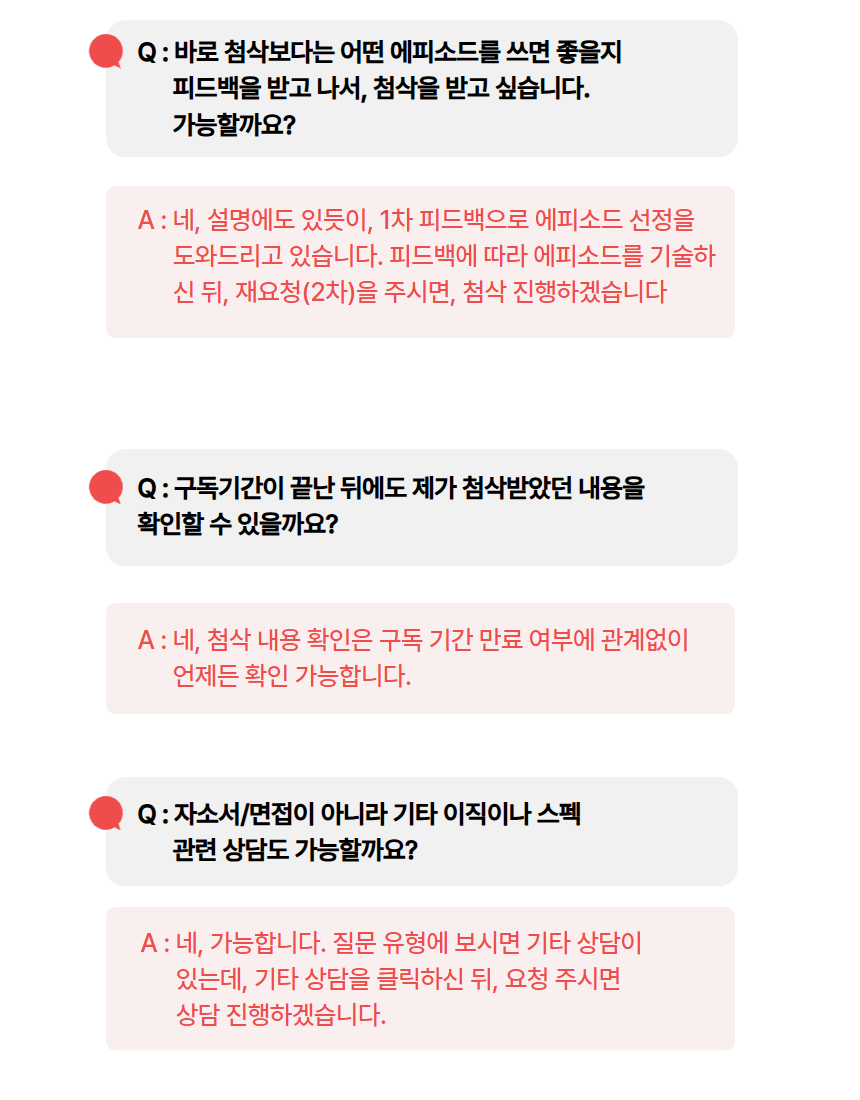 Q : 바로 첨삭보다는 어떤 에피소드를 쓰면 좋을지 피드백을 받고 나서, 첨삭을 받고 싶습니다. 가능할까요?

A : 네, 설명에도 있듯이, 1차 피드백으로 에피소드 선정을 도와드리고 있습니다. 피드백에 따라 에피소드를 기술하신 뒤, 재요청(2차)을 주시면, 첨삭 진행하겠습니다

Q : 구독기간이 끝난 뒤에도 제가 첨삭받았던 내용을 확인할 수 있을까요?

A : 네, 첨삭 내용 확인은 구독 기간 만료 여부에 관계없이 언제든 확인 가능합니다.

Q : 자소서/면접이 아니라 기타 이직이나 스펙 관련 상담도 가능할까요?

A : 네, 가능합니다. 질문 유형에 보시면 기타 상담이 있는데, 기타 상담을 클릭하신 뒤, 요청 주시면 상담 진행하겠습니다.